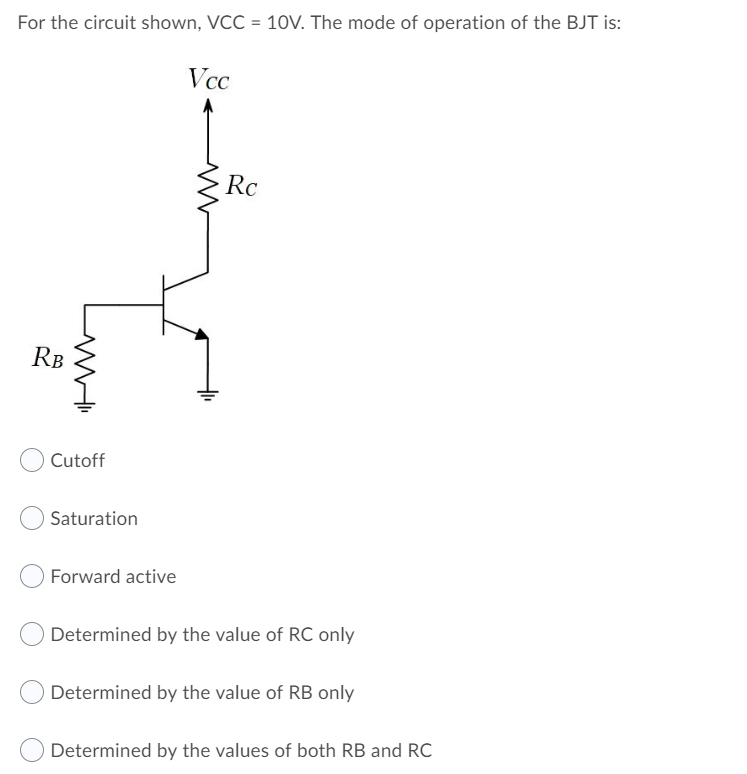 For the circuit shown, VCC = 10V. The mode of operation of the BJT is:

$V_{CC}$

$R_C$

$R_B$

Cutoff

Saturation

Forward active

Determined by the value of RC only

Determined by the value of RB only

Determined by the values of both RB and RC